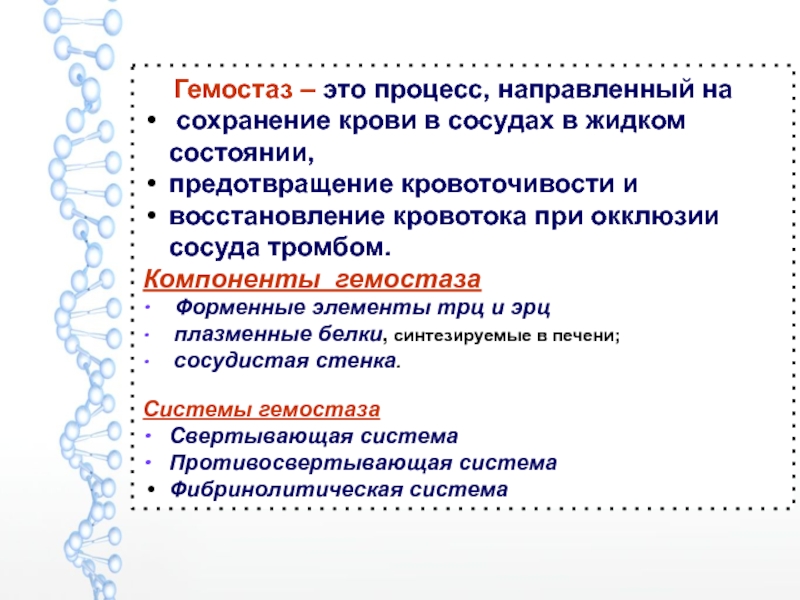 Гемостаз – это процесс, направленный на

• сохранение крови в сосудах в жидком состоянии,
• предотвращение кровоточивости и
• восстановление кровотока при окклюзии сосуда тромбом.

Компоненты гемостаза

• Форменные элементы трц и эрц
• плазменные белки, синтезируемые в печени;
• сосудистая стенка.

Системы гемостаза

• Свертывающая система
• Противосвертывающая система
• Фибринолитическая система